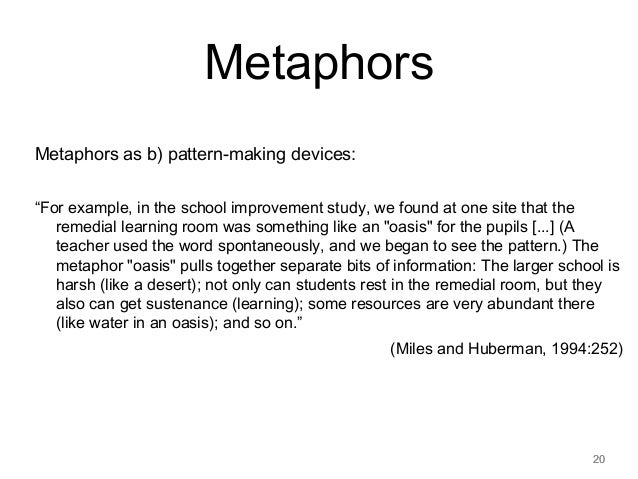 Metaphors

Metaphors as b) pattern-making devices:

“For example, in the school improvement study, we found at one site that the remedial learning room was something like an "oasis" for the pupils [...] (A teacher used the word spontaneously, and we began to see the pattern.) The metaphor "oasis" pulls together separate bits of information: The larger school is harsh (like a desert); not only can students rest in the remedial room, but they also can get sustenance (learning); some resources are very abundant there (like water in an oasis); and so on.”

(Miles and Huberman, 1994:252)

20